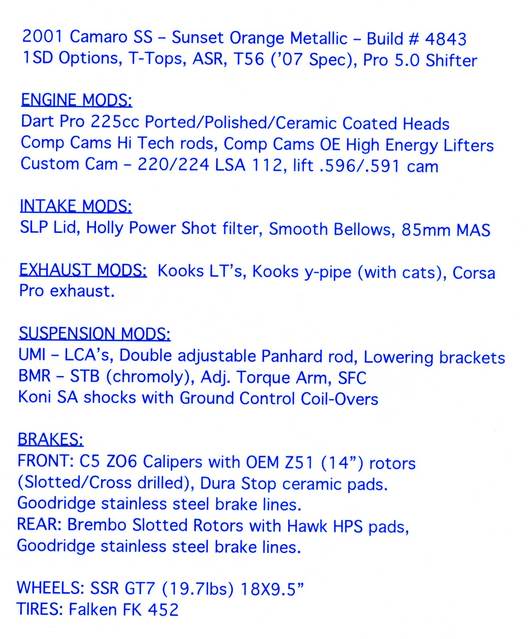 2001 Camaro SS – Sunset Orange Metallic – Build # 4843
1SD Options, T-Tops, ASR, T56 ('07 Spec), Pro 5.0 Shifter

ENGINE MODS:
Dart Pro 225cc Ported/Polished/Ceramic Coated Heads
Comp Cams Hi Tech rods, Comp Cams OE High Energy Lifters
Custom Cam – 220/224 LSA 112, lift .596/.591 cam

INTAKE MODS:
SLP Lid, Holly Power Shot filter, Smooth Bellows, 85mm MAS

EXHAUST MODS: Kooks LT's, Kooks y-pipe (with cats), Corsa Pro exhaust.

SUSPENSION MODS:
UMI – LCA's, Double adjustable Panhard rod, Lowering brackets
BMR – STB (chromoly), Adj. Torque Arm, SFC
Koni SA shocks with Ground Control Coil-Overs

BRAKES:
FRONT: C5 ZO6 Calipers with OEM Z51 (14") rotors (Slotted/Cross drilled), Dura Stop ceramic pads.
Goodridge stainless steel brake lines.
REAR: Brembo Slotted Rotors with Hawk HPS pads,
Goodridge stainless steel brake lines.

WHEELS: SSR GT7 (19.7lbs) 18X9.5"
TIRES: Falken FK 452